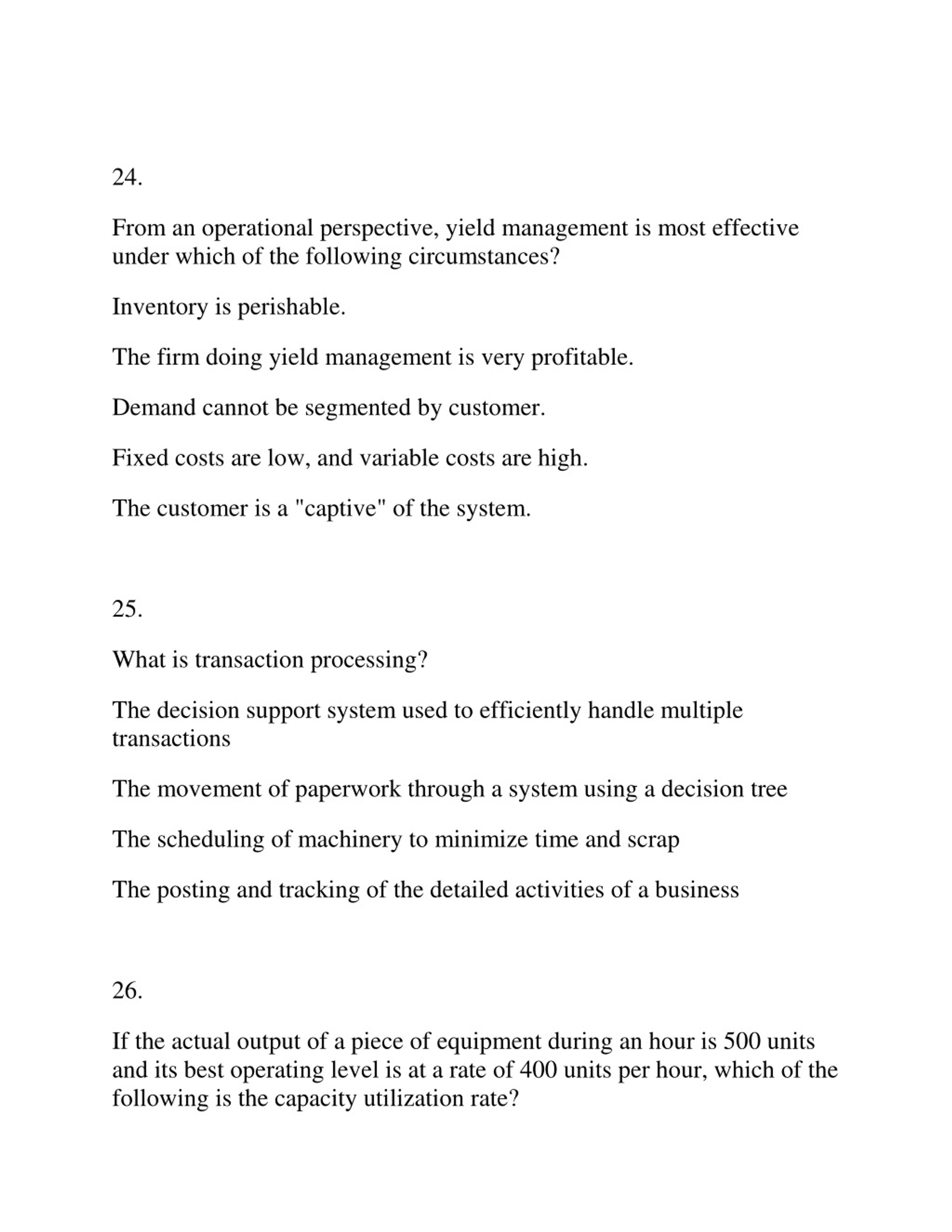 24.

From an operational perspective, yield management is most effective under which of the following circumstances?

Inventory is perishable.

The firm doing yield management is very profitable.

Demand cannot be segmented by customer.

Fixed costs are low, and variable costs are high.

The customer is a "captive" of the system.

25.

What is transaction processing?

The decision support system used to efficiently handle multiple transactions

The movement of paperwork through a system using a decision tree

The scheduling of machinery to minimize time and scrap

The posting and tracking of the detailed activities of a business

26.

If the actual output of a piece of equipment during an hour is 500 units and its best operating level is at a rate of 400 units per hour, which of the following is the capacity utilization rate?